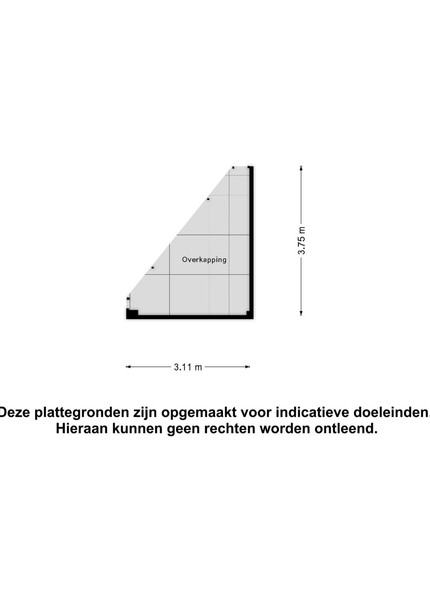 Overkapping

3.75 m

3.11 m

Deze plattegronden zijn opgemaakt voor indicatieve doeleinden. Hieraan kunnen geen rechten worden ontleend.